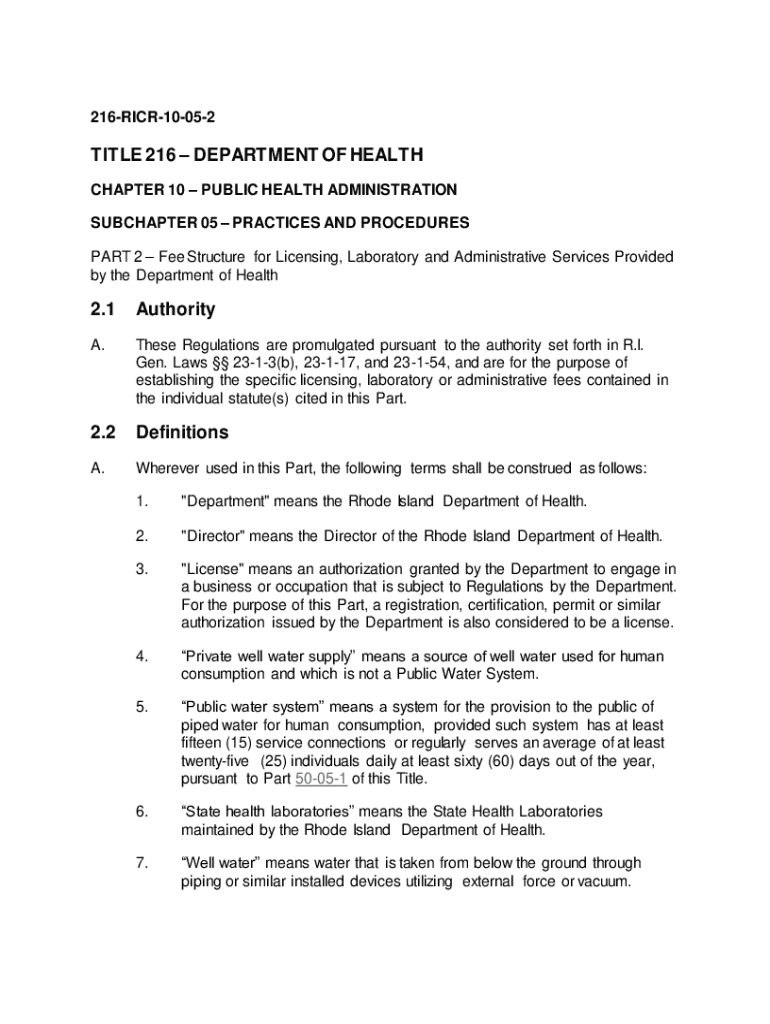 216-RICR-10-05-2

TITLE 216 – DEPARTMENT OF HEALTH

CHAPTER 10 – PUBLIC HEALTH ADMINISTRATION

SUBCHAPTER 05 – PRACTICES AND PROCEDURES

PART 2 – Fee Structure for Licensing, Laboratory and Administrative Services Provided by the Department of Health

2.1 Authority

A. These Regulations are promulgated pursuant to the authority set forth in R.I. Gen. Laws §§ 23-1-3(b), 23-1-17, and 23-1-54, and are for the purpose of establishing the specific licensing, laboratory or administrative fees contained in the individual statute(s) cited in this Part.

2.2 Definitions

A. Wherever used in this Part, the following terms shall be construed as follows:

1. "Department" means the Rhode Island Department of Health.

2. "Director" means the Director of the Rhode Island Department of Health.

3. "License" means an authorization granted by the Department to engage in a business or occupation that is subject to Regulations by the Department. For the purpose of this Part, a registration, certification, permit or similar authorization issued by the Department is also considered to be a license.

4. “Private well water supply” means a source of well water used for human consumption and which is not a Public Water System.

5. “Public water system” means a system for the provision to the public of piped water for human consumption, provided such system has at least fifteen (15) service connections or regularly serves an average of at least twenty-five (25) individuals daily at least sixty (60) days out of the year, pursuant to Part 50-05-1 of this Title.

6. “State health laboratories” means the State Health Laboratories maintained by the Rhode Island Department of Health.

7. “Well water” means water that is taken from below the ground through piping or similar installed devices utilizing external force or vacuum.